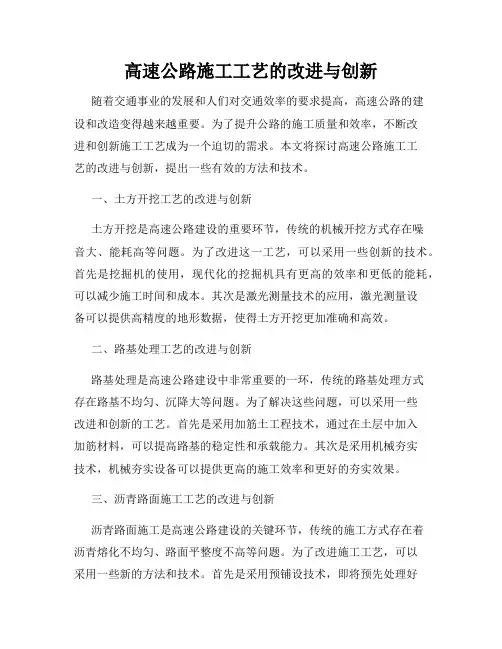 高速公路施工工艺的改进与创新

随着交通事业的发展和人们对交通效率的要求提高，高速公路的建设和改造变得越来越重要。为了提升公路的施工质量和效率，不断改进和创新施工工艺成为一个迫切的需求。本文将探讨高速公路施工工艺的改进与创新，提出一些有效的方法和技术。

一、土方开挖工艺的改进与创新

土方开挖是高速公路建设的重要环节，传统的机械开挖方式存在噪音大、能耗高等问题。为了改进这一工艺，可以采用一些创新的技术。首先是挖掘机的使用，现代化的挖掘机具有更高的效率和更低的能耗，可以减少施工时间和成本。其次是激光测量技术的应用，激光测量设备可以提供高精度的地形数据，使得土方开挖更加准确和高效。

二、路基处理工艺的改进与创新

路基处理是高速公路建设中非常重要的一环，传统的路基处理方式存在路基不均匀、沉降大等问题。为了解决这些问题，可以采用一些改进和创新的工艺。首先是采用加筋土工程技术，通过在土层中加入加筋材料，可以提高路基的稳定性和承载能力。其次是采用机械夯实技术，机械夯实设备可以提供更高的施工效率和更好的夯实效果。

三、沥青路面施工工艺的改进与创新

沥青路面施工是高速公路建设的关键环节，传统的施工方式存在着沥青熔化不均匀、路面平整度不高等问题。为了改进施工工艺，可以采用一些新的方法和技术。首先是采用预铺设技术，即将预先处理好